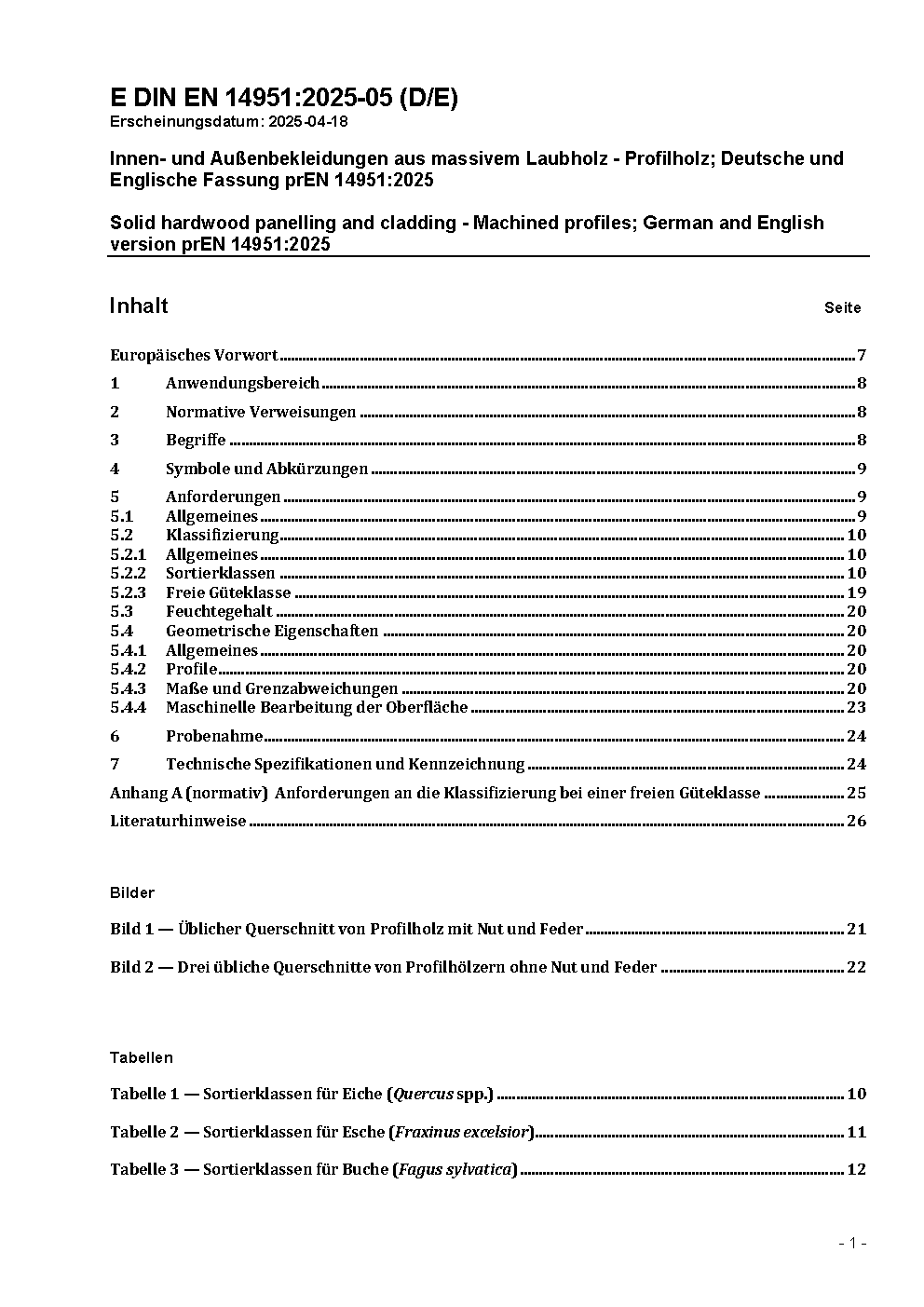 E DIN EN 14951:2025-05 (D/E)
Erscheinungsdatum: 2025-04-18

Innen- und Außenbekleidungen aus massivem Laubholz - Profilholz; Deutsche und Englische Fassung prEN 14951:2025

Solid hardwood panelling and cladding - Machined profiles; German and English version prEN 14951:2025

Inhalt Seite

Europäisches Vorwort ........ 7
1 Anwendungsbereich ........ 8
2 Normative Verweisungen ........ 8
3 Begriffe ........ 8
4 Symbole und Abkürzungen ........ 9
5 Anforderungen ........ 9
5.1 Allgemeines ........ 9
5.2 Klassifizierung ........ 10
5.2.1 Allgemeines ........ 10
5.2.2 Sortierklassen ........ 10
5.2.3 Freie Güteklasse ........ 19
5.3 Feuchtegehalt ........ 20
5.4 Geometrische Eigenschaften ........ 20
5.4.1 Allgemeines ........ 20
5.4.2 Profile ........ 20
5.4.3 Maße und Grenzabweichungen ........ 20
5.4.4 Maschinelle Bearbeitung der Oberfläche ........ 23
6 Probenahme ........ 24
7 Technische Spezifikationen und Kennzeichnung ........ 24
Anhang A (normativ) Anforderungen an die Klassifizierung bei einer freien Güteklasse ........ 25
Literaturhinweise ........ 26

Bilder

Bild 1 — Üblicher Querschnitt von Profilholz mit Nut und Feder ........ 21
Bild 2 — Drei übliche Querschnitte von Profilhölzern ohne Nut und Feder ........ 22

Tabellen

Tabelle 1 — Sortierklassen für Eiche (Quercus spp.) ........ 10
Tabelle 2 — Sortierklassen für Esche (Fraxinus excelsior) ........ 11
Tabelle 3 — Sortierklassen für Buche (Fagus sylvatica) ........ 12

- 1 -